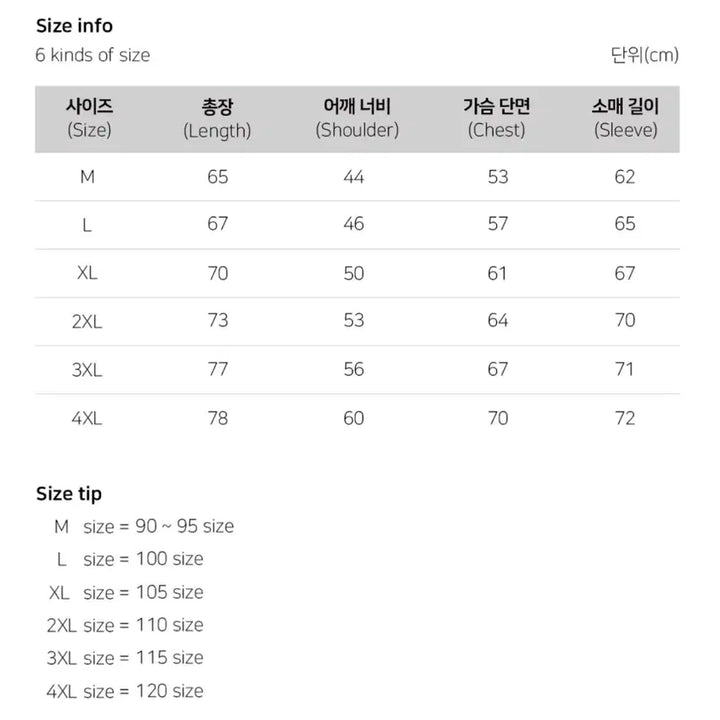 Size info

6 kinds of size

단위(cm)

| 사이즈 (Size) | 총장 (Length) | 어깨 너비 (Shoulder) | 가슴 단면 (Chest) | 소매 길이 (Sleeve) |
|---|---|---|---|---|
| M | 65 | 44 | 53 | 62 |
| L | 67 | 46 | 57 | 65 |
| XL | 70 | 50 | 61 | 67 |
| 2XL | 73 | 53 | 64 | 70 |
| 3XL | 77 | 56 | 67 | 71 |
| 4XL | 78 | 60 | 70 | 72 |

Size tip

M size = 90 ~ 95 size
L size = 100 size
XL size = 105 size
2XL size = 110 size
3XL size = 115 size
4XL size = 120 size